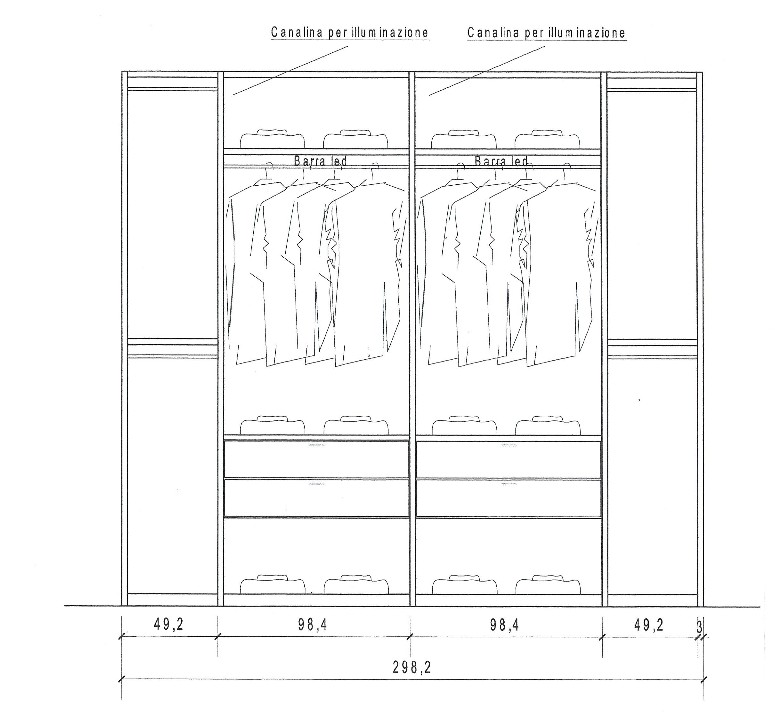 Canalina per illuminazione

Canalina per illuminazione

Barra led

Barra led

49,2

98,4

98,4

49,2

3

298,2